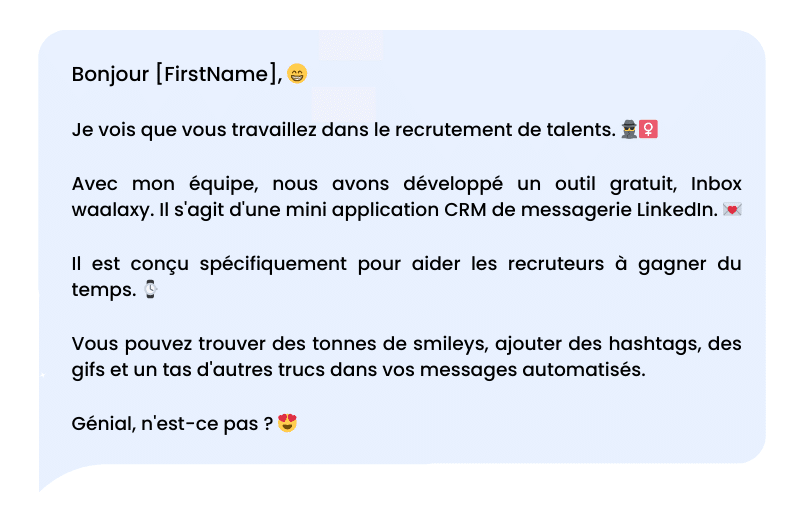 Bonjour [FirstName], 😁

Je vois que vous travaillez dans le recrutement de talents. 🕵️‍♀️

Avec mon équipe, nous avons développé un outil gratuit, Inbox waalaxy. Il s'agit d'une mini application CRM de messagerie LinkedIn. 💌

Il est conçu spécifiquement pour aider les recruteurs à gagner du temps. ⌚

Vous pouvez trouver des tonnes de smileys, ajouter des hashtags, des gifs et un tas d'autres trucs dans vos messages automatisés.

Génial, n'est-ce pas ? 😍